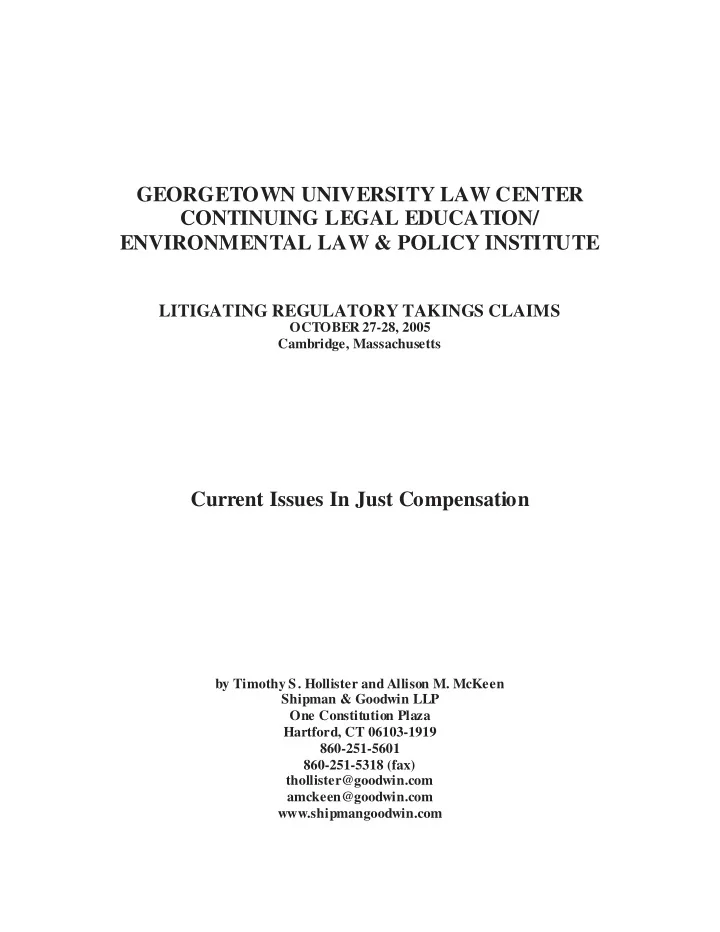 GEORGETOWN UNIVERSITY LAW CENTER
CONTINUING LEGAL EDUCATION/
ENVIRONMENTAL LAW & POLICY INSTITUTE

LITIGATING REGULATORY TAKINGS CLAIMS
OCTOBER 27-28, 2005
Cambridge, Massachusetts

Current Issues In Just Compensation

by Timothy S. Hollister and Allison M. McKeen
Shipman & Goodwin LLP
One Constitution Plaza
Hartford, CT 06103-1919
860-251-5601
860-251-5318 (fax)
thollister@goodwin.com
amckeen@goodwin.com
www.shipmangoodwin.com